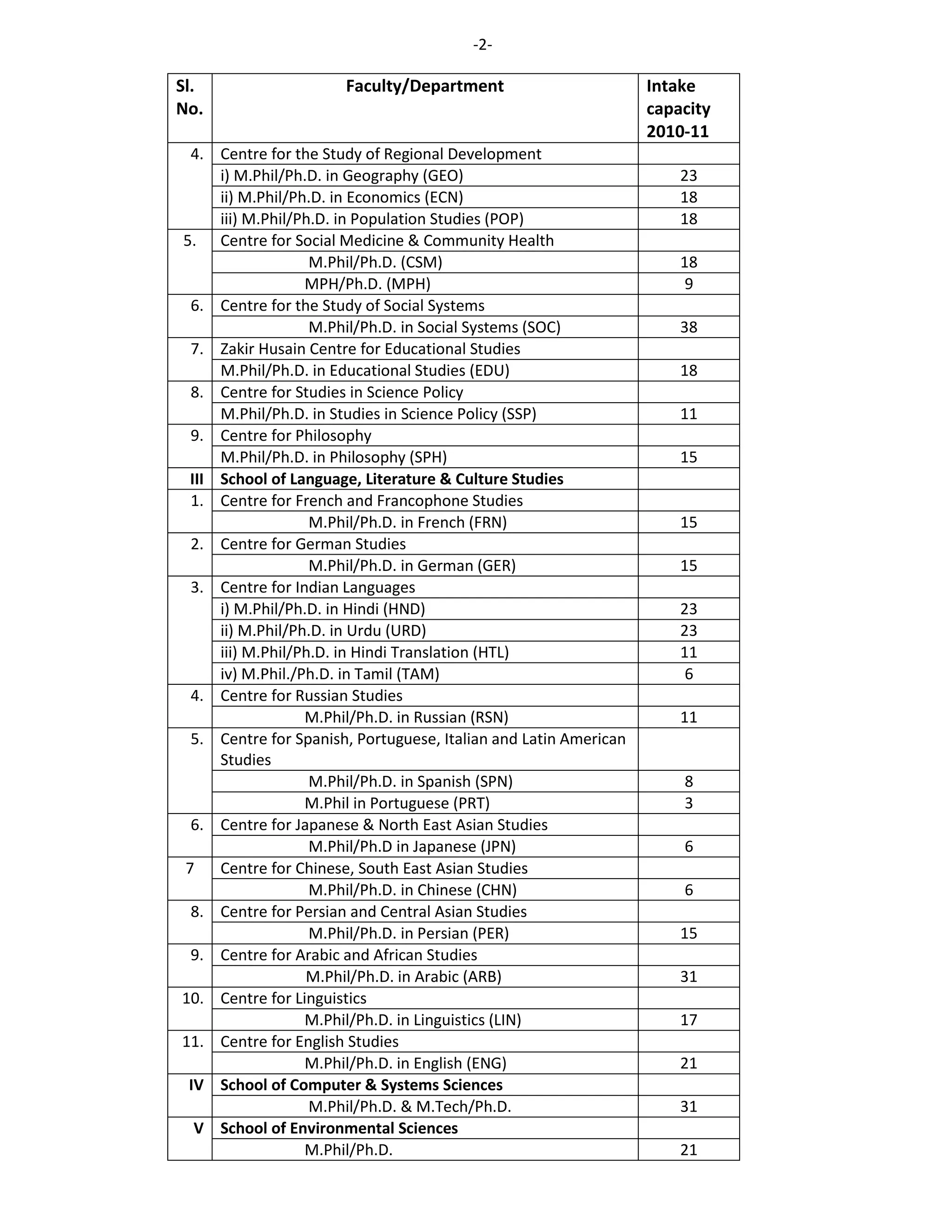 -2-

| Sl. No. | Faculty/Department | Intake capacity 2010-11 |
|---|---|---|
| 4. | Centre for the Study of Regional Development | |
| | i) M.Phil/Ph.D. in Geography (GEO) | 23 |
| | ii) M.Phil/Ph.D. in Economics (ECN) | 18 |
| | iii) M.Phil/Ph.D. in Population Studies (POP) | 18 |
| 5. | Centre for Social Medicine & Community Health | |
| | M.Phil/Ph.D. (CSM) | 18 |
| | MPH/Ph.D. (MPH) | 9 |
| 6. | Centre for the Study of Social Systems | |
| | M.Phil/Ph.D. in Social Systems (SOC) | 38 |
| 7. | Zakir Husain Centre for Educational Studies | |
| | M.Phil/Ph.D. in Educational Studies (EDU) | 18 |
| 8. | Centre for Studies in Science Policy | |
| | M.Phil/Ph.D. in Studies in Science Policy (SSP) | 11 |
| 9. | Centre for Philosophy | |
| | M.Phil/Ph.D. in Philosophy (SPH) | 15 |
| **III** | **School of Language, Literature & Culture Studies** | |
| 1. | Centre for French and Francophone Studies | |
| | M.Phil/Ph.D. in French (FRN) | 15 |
| 2. | Centre for German Studies | |
| | M.Phil/Ph.D. in German (GER) | 15 |
| 3. | Centre for Indian Languages | |
| | i) M.Phil/Ph.D. in Hindi (HND) | 23 |
| | ii) M.Phil/Ph.D. in Urdu (URD) | 23 |
| | iii) M.Phil/Ph.D. in Hindi Translation (HTL) | 11 |
| | iv) M.Phil./Ph.D. in Tamil (TAM) | 6 |
| 4. | Centre for Russian Studies | |
| | M.Phil/Ph.D. in Russian (RSN) | 11 |
| 5. | Centre for Spanish, Portuguese, Italian and Latin American Studies | |
| | M.Phil/Ph.D. in Spanish (SPN) | 8 |
| | M.Phil in Portuguese (PRT) | 3 |
| 6. | Centre for Japanese & North East Asian Studies | |
| | M.Phil/Ph.D in Japanese (JPN) | 6 |
| 7 | Centre for Chinese, South East Asian Studies | |
| | M.Phil/Ph.D. in Chinese (CHN) | 6 |
| 8. | Centre for Persian and Central Asian Studies | |
| | M.Phil/Ph.D. in Persian (PER) | 15 |
| 9. | Centre for Arabic and African Studies | |
| | M.Phil/Ph.D. in Arabic (ARB) | 31 |
| 10. | Centre for Linguistics | |
| | M.Phil/Ph.D. in Linguistics (LIN) | 17 |
| 11. | Centre for English Studies | |
| | M.Phil/Ph.D. in English (ENG) | 21 |
| **IV** | **School of Computer & Systems Sciences** | |
| | M.Phil/Ph.D. & M.Tech/Ph.D. | 31 |
| **V** | **School of Environmental Sciences** | |
| | M.Phil/Ph.D. | 21 |